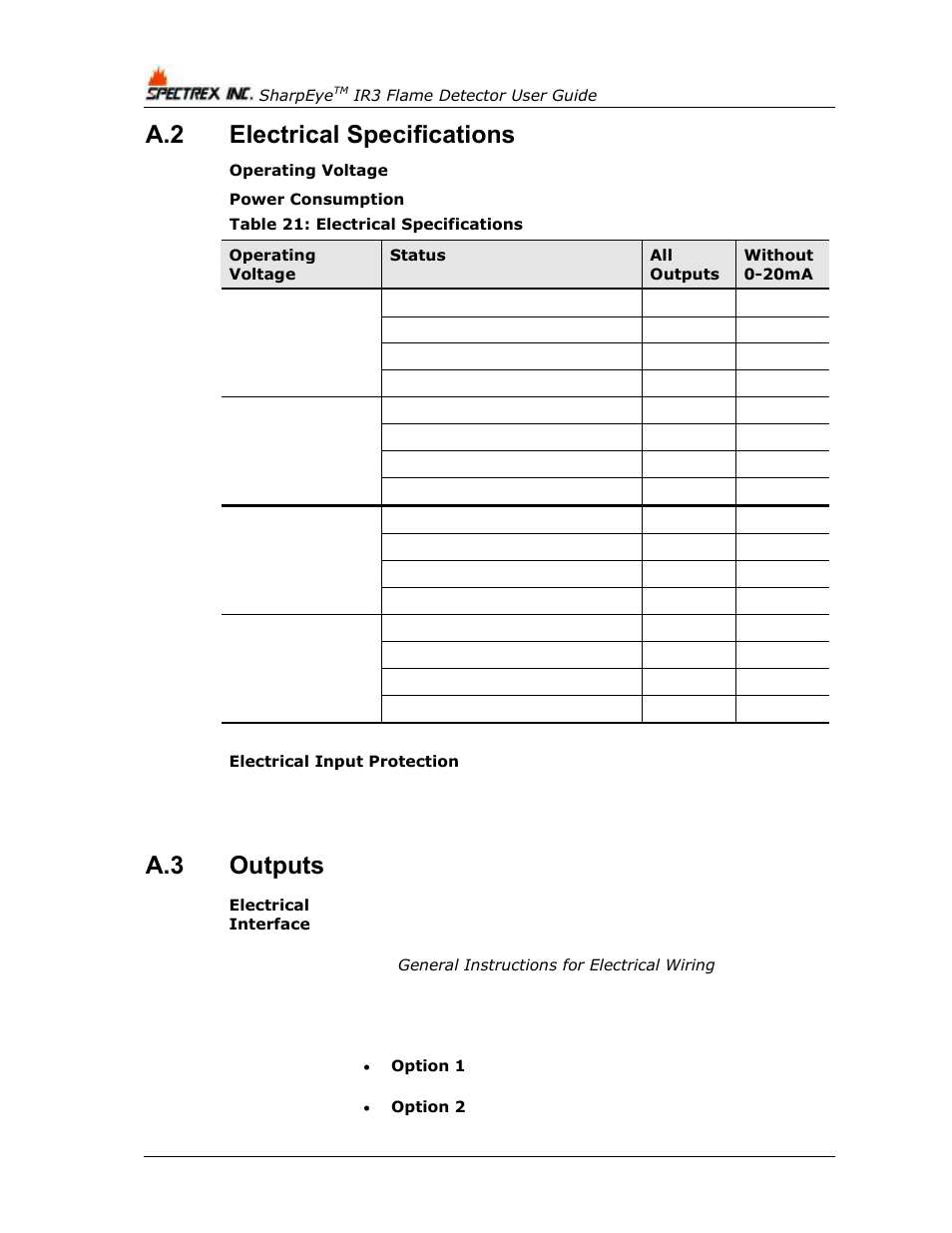 SPECTREX INC. SharpEye$^{TM}$ IR3 Flame Detector User Guide

A.2 Electrical Specifications

Operating Voltage

Power Consumption

Table 21: Electrical Specifications

| Operating Voltage | Status | All Outputs | Without 0-20mA |
|---|---|---|---|
| | | | |
| | | | |
| | | | |
| | | | |
| | | | |
| | | | |
| | | | |
| | | | |
| | | | |
| | | | |
| | | | |
| | | | |
| | | | |
| | | | |
| | | | |
| | | | |

Electrical Input Protection

A.3 Outputs

Electrical Interface

General Instructions for Electrical Wiring

• Option 1

• Option 2